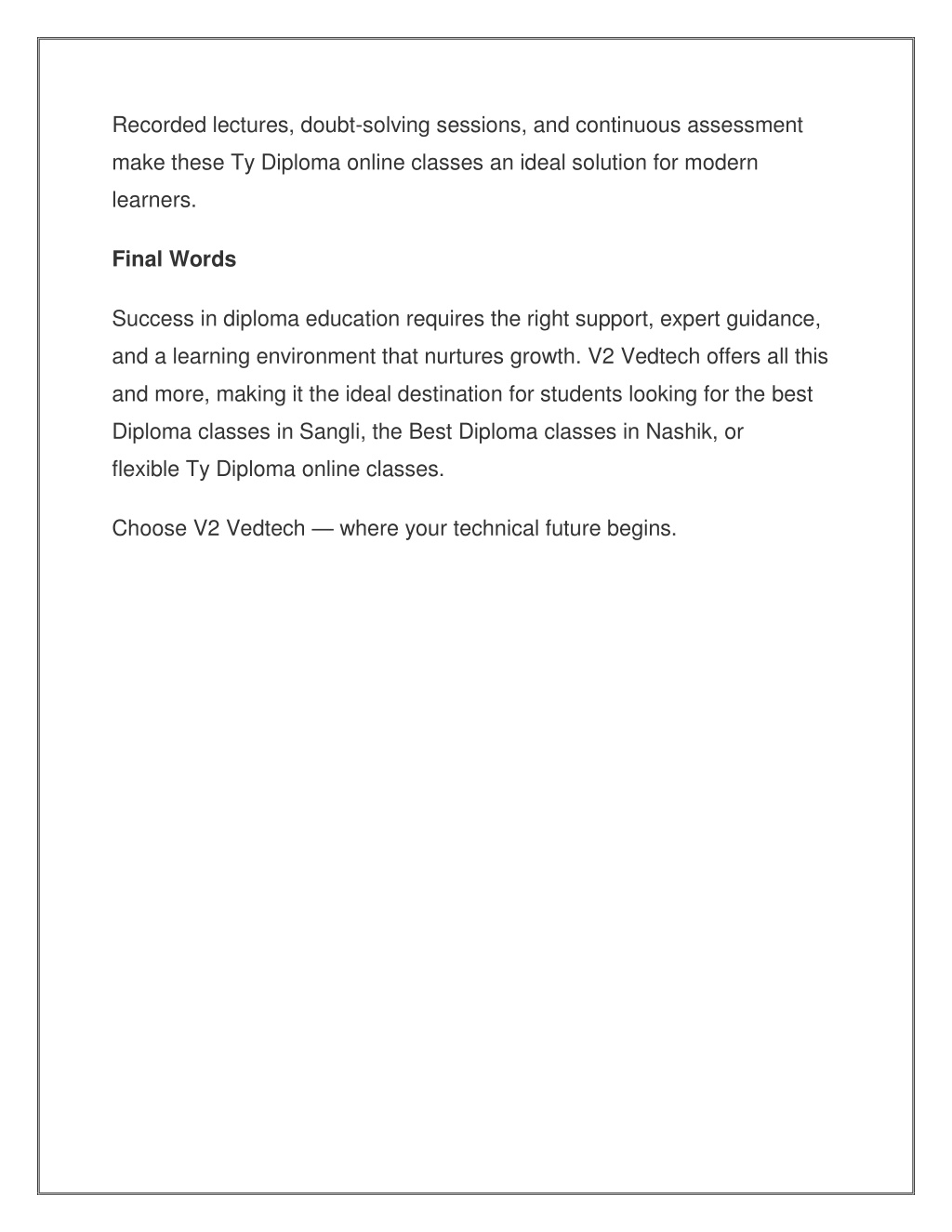 Recorded lectures, doubt-solving sessions, and continuous assessment make these Ty Diploma online classes an ideal solution for modern learners.

Final Words

Success in diploma education requires the right support, expert guidance, and a learning environment that nurtures growth. V2 Vedtech offers all this and more, making it the ideal destination for students looking for the best Diploma classes in Sangli, the Best Diploma classes in Nashik, or flexible Ty Diploma online classes.

Choose V2 Vedtech — where your technical future begins.